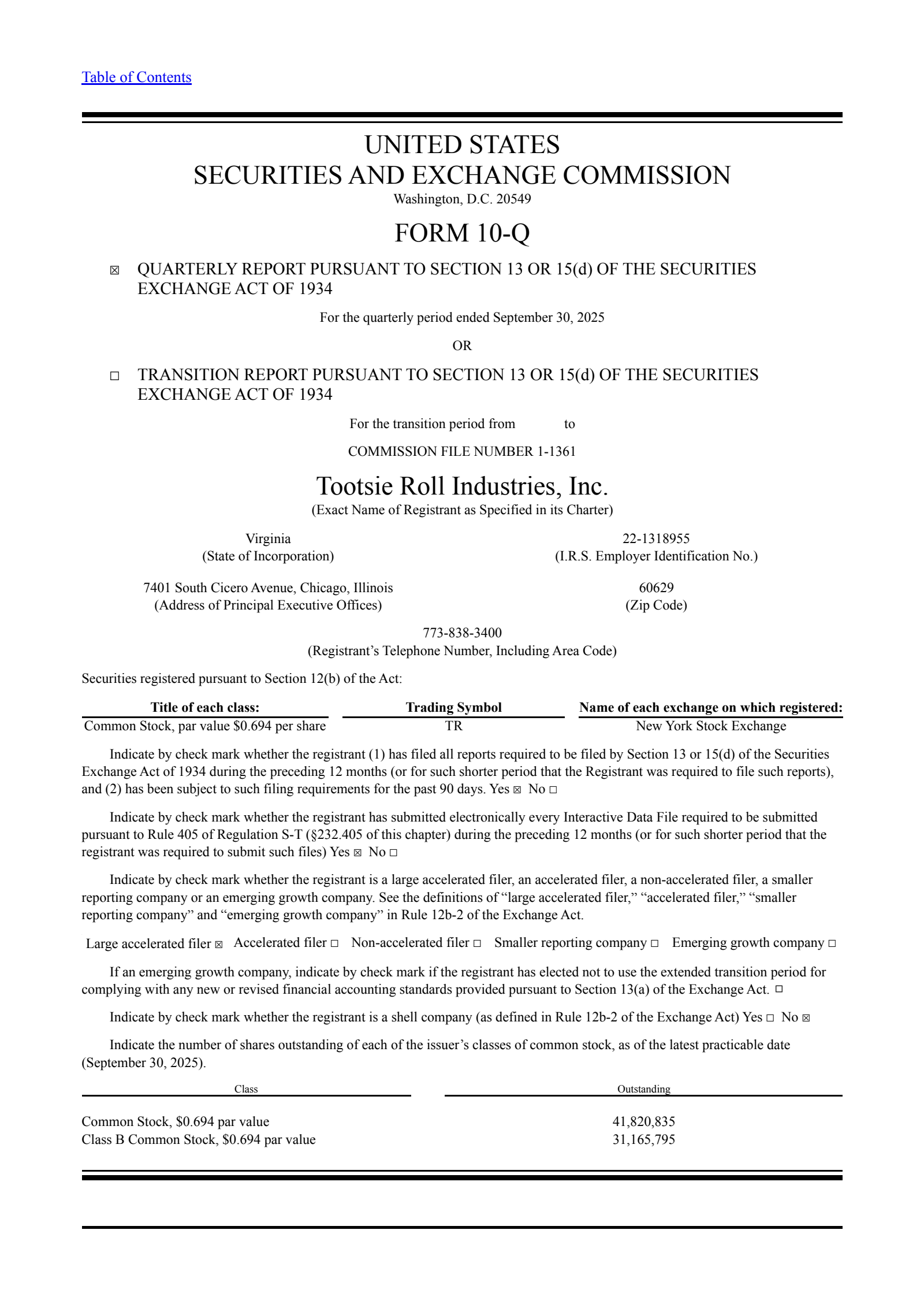 Table of Contents

UNITED STATES
SECURITIES AND EXCHANGE COMMISSION
Washington, D.C. 20549

FORM 10-Q

☒ QUARTERLY REPORT PURSUANT TO SECTION 13 OR 15(d) OF THE SECURITIES EXCHANGE ACT OF 1934

For the quarterly period ended September 30, 2025

OR

☐ TRANSITION REPORT PURSUANT TO SECTION 13 OR 15(d) OF THE SECURITIES EXCHANGE ACT OF 1934

For the transition period from to

COMMISSION FILE NUMBER 1-1361

Tootsie Roll Industries, Inc.
(Exact Name of Registrant as Specified in its Charter)

Virginia
(State of Incorporation)

22-1318955
(I.R.S. Employer Identification No.)

7401 South Cicero Avenue, Chicago, Illinois
(Address of Principal Executive Offices)

60629
(Zip Code)

773-838-3400
(Registrant's Telephone Number, Including Area Code)

Securities registered pursuant to Section 12(b) of the Act:

| Title of each class: | Trading Symbol | Name of each exchange on which registered: |
|---|---|---|
| Common Stock, par value $0.694 per share | TR | New York Stock Exchange |

Indicate by check mark whether the registrant (1) has filed all reports required to be filed by Section 13 or 15(d) of the Securities Exchange Act of 1934 during the preceding 12 months (or for such shorter period that the Registrant was required to file such reports), and (2) has been subject to such filing requirements for the past 90 days. Yes ☒ No ☐

Indicate by check mark whether the registrant has submitted electronically every Interactive Data File required to be submitted pursuant to Rule 405 of Regulation S-T (§232.405 of this chapter) during the preceding 12 months (or for such shorter period that the registrant was required to submit such files) Yes ☒ No ☐

Indicate by check mark whether the registrant is a large accelerated filer, an accelerated filer, a non-accelerated filer, a smaller reporting company or an emerging growth company. See the definitions of "large accelerated filer," "accelerated filer," "smaller reporting company" and "emerging growth company" in Rule 12b-2 of the Exchange Act.

Large accelerated filer ☒ Accelerated filer ☐ Non-accelerated filer ☐ Smaller reporting company ☐ Emerging growth company ☐

If an emerging growth company, indicate by check mark if the registrant has elected not to use the extended transition period for complying with any new or revised financial accounting standards provided pursuant to Section 13(a) of the Exchange Act. ☐

Indicate by check mark whether the registrant is a shell company (as defined in Rule 12b-2 of the Exchange Act) Yes ☐ No ☒

Indicate the number of shares outstanding of each of the issuer's classes of common stock, as of the latest practicable date (September 30, 2025).

| Class | Outstanding |
|---|---|
| Common Stock, $0.694 par value | 41,820,835 |
| Class B Common Stock, $0.694 par value | 31,165,795 |